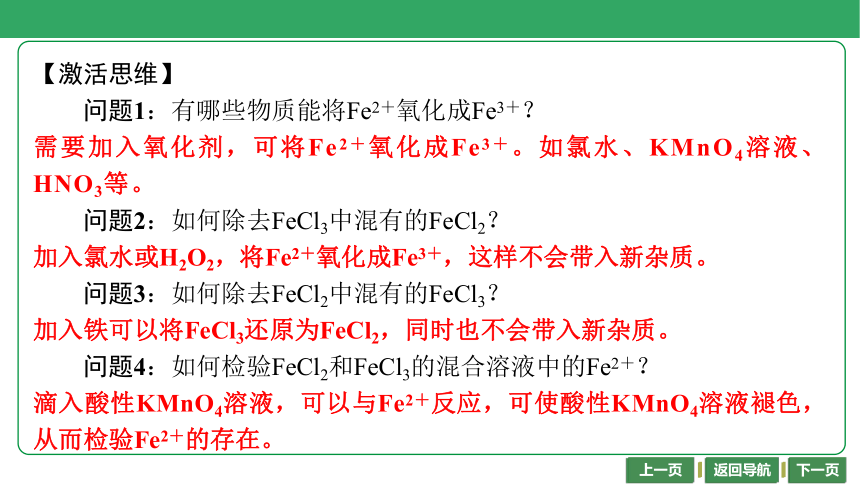 【激活思维】

问题1：有哪些物质能将$Fe^{2+}$氧化成$Fe^{3+}$？

需要加入氧化剂，可将$Fe^{2+}$氧化成$Fe^{3+}$。如氯水、$KMnO_4$溶液、$HNO_3$等。

问题2：如何除去$FeCl_3$中混有的$FeCl_2$？

加入氯水或$H_2O_2$，将$Fe^{2+}$氧化成$Fe^{3+}$，这样不会带入新杂质。

问题3：如何除去$FeCl_2$中混有的$FeCl_3$？

加入铁可以将$FeCl_3$还原为$FeCl_2$，同时也不会带入新杂质。

问题4：如何检验$FeCl_2$和$FeCl_3$的混合溶液中的$Fe^{2+}$？

滴入酸性$KMnO_4$溶液，可以与$Fe^{2+}$反应，可使酸性$KMnO_4$溶液褪色，从而检验$Fe^{2+}$的存在。

上一页 返回导航 下一页